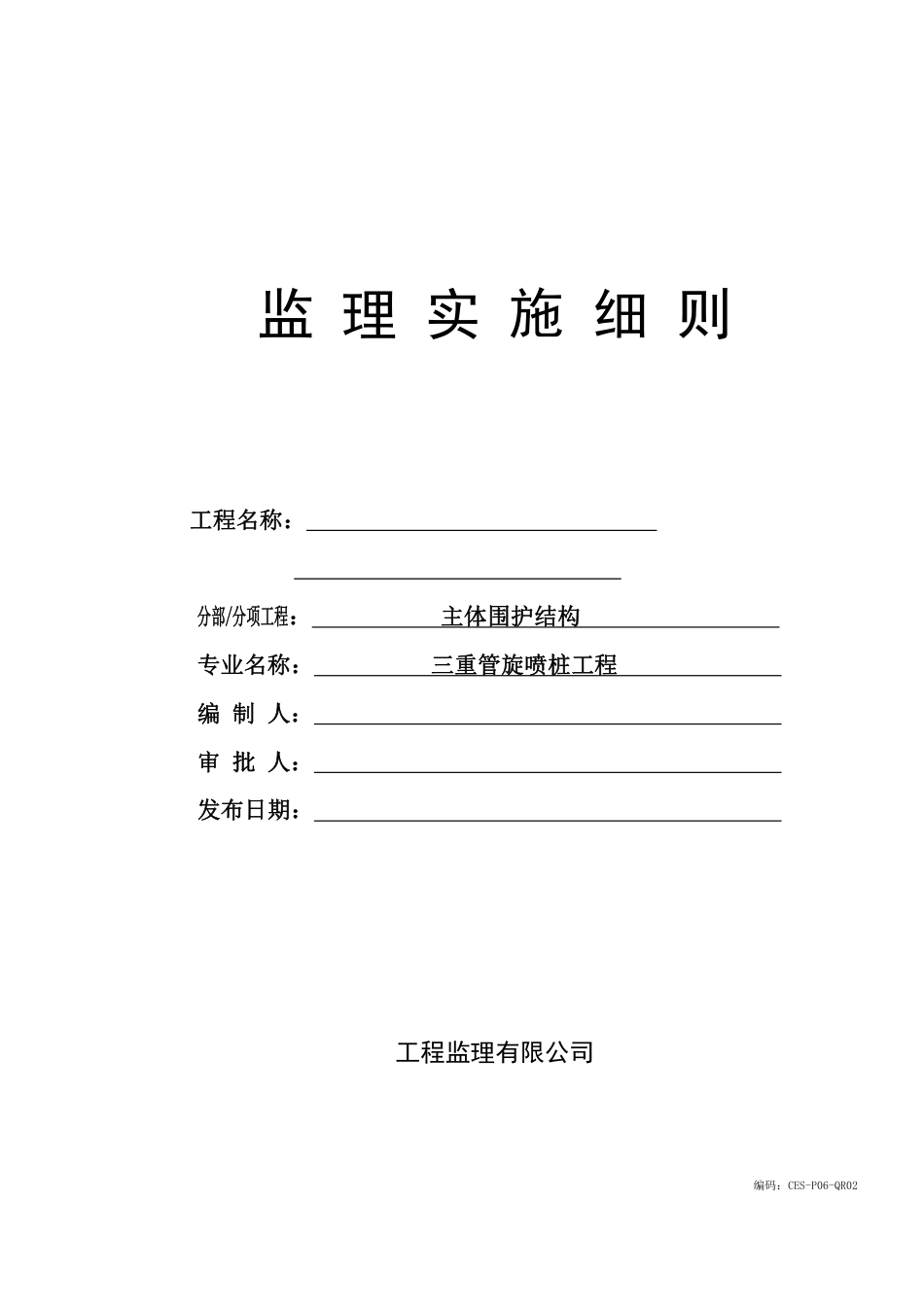 监 理 实 施 细 则

工程名称：

分部/分项工程： 主体围护结构

专业名称： 三重管旋喷桩工程

编 制 人：

审 批 人：

发布日期：

工程监理有限公司

编码：CES-P06-QR02